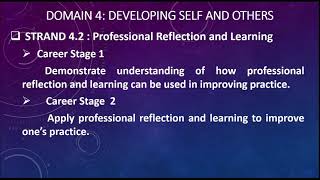 DOMAIN 4: DEVELOPING SELF AND OTHERS

❑ STRAND 4.2 : Professional Reflection and Learning

➢ Career Stage 1

Demonstrate understanding of how professional reflection and learning can be used in improving practice.

➢ Career Stage 2

Apply professional reflection and learning to improve one's practice.